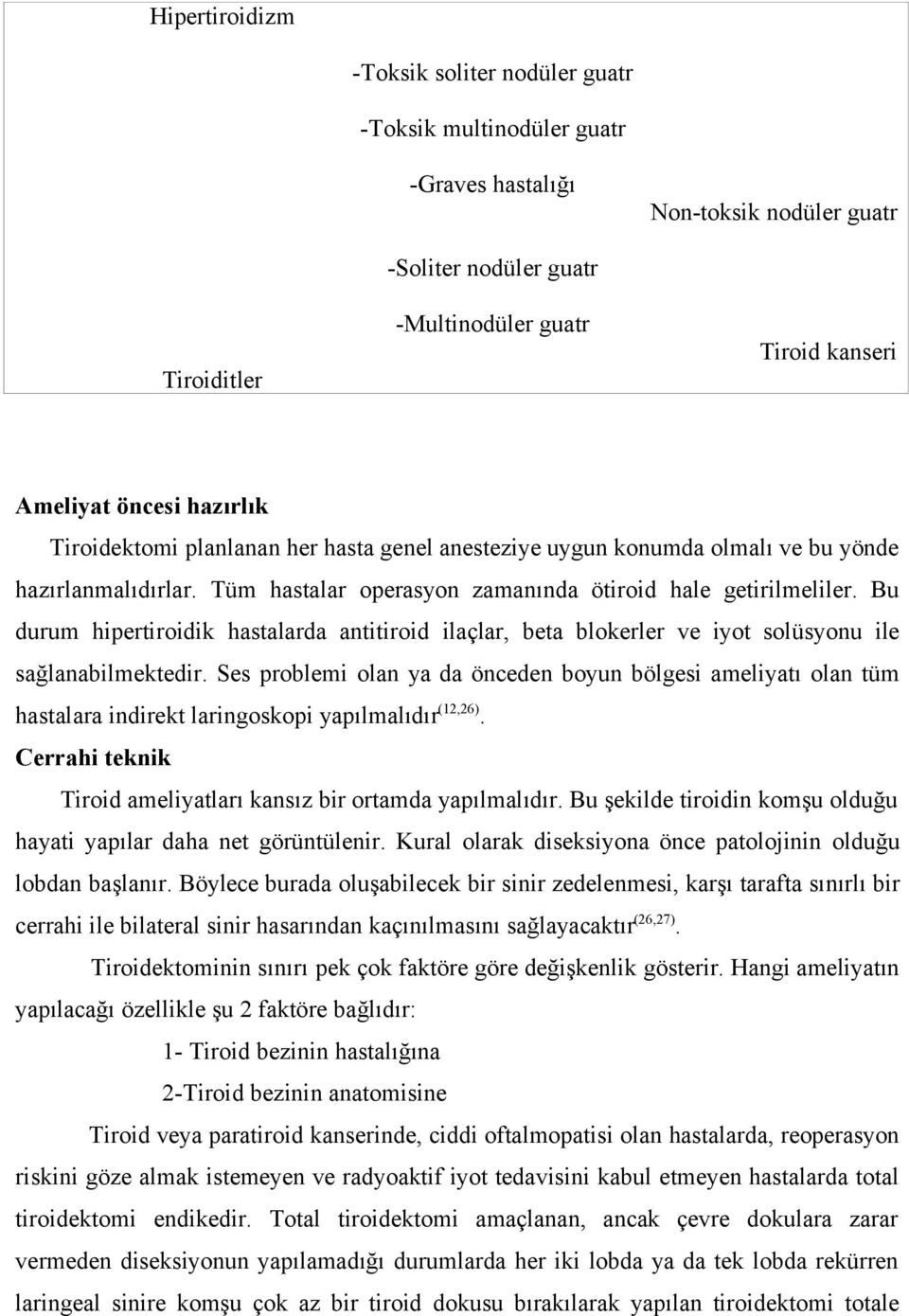 Hipertiroidizm

-Toksik soliter nodüler guatr

-Toksik multinodüler guatr

-Graves hastalığı

Non-toksik nodüler guatr

-Soliter nodüler guatr

-Multinodüler guatr

Tiroid kanseri

Tiroiditler

Ameliyat öncesi hazırlık

Tiroidektomi planlanan her hasta genel anesteziye uygun konumda olmalı ve bu yönde hazırlanmalıdırlar. Tüm hastalar operasyon zamanında ötiroid hale getirilmeliler. Bu durum hipertiroidik hastalarda antitiroid ilaçlar, beta blokerler ve iyot solüsyonu ile sağlanabilmektedir. Ses problemi olan ya da önceden boyun bölgesi ameliyatı olan tüm hastalara indirekt laringoskopi yapılmalıdır$^{(12,26)}$.

Cerrahi teknik

Tiroid ameliyatları kansız bir ortamda yapılmalıdır. Bu şekilde tiroidin komşu olduğu hayati yapılar daha net görüntülenir. Kural olarak diseksiyona önce patolojinin olduğu lobdan başlanır. Böylece burada oluşabilecek bir sinir zedelenmesi, karşı tarafta sınırlı bir cerrahi ile bilateral sinir hasarından kaçınılmasını sağlayacaktır$^{(26,27)}$.

Tiroidektominin sınırı pek çok faktöre göre değişkenlik gösterir. Hangi ameliyatın yapılacağı özellikle şu 2 faktöre bağlıdır:

1- Tiroid bezinin hastalığına

2-Tiroid bezinin anatomisine

Tiroid veya paratiroid kanserinde, ciddi oftalmopatisi olan hastalarda, reoperasyon riskini göze almak istemeyen ve radyoaktif iyot tedavisini kabul etmeyen hastalarda total tiroidektomi endikedir. Total tiroidektomi amaçlanan, ancak çevre dokulara zarar vermeden diseksiyonun yapılamadığı durumlarda her iki lobda ya da tek lobda rekürren laringeal sinire komşu çok az bir tiroid dokusu bırakılarak yapılan tiroidektomi totale